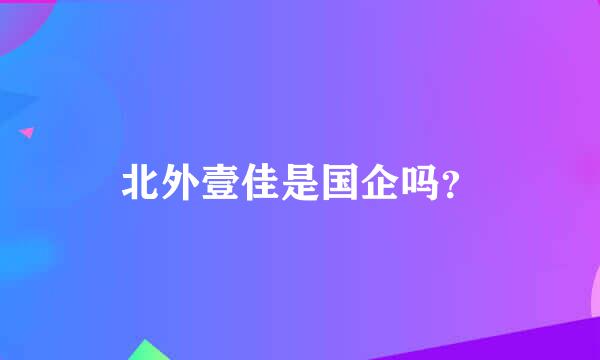 北外壹佳是国企吗?